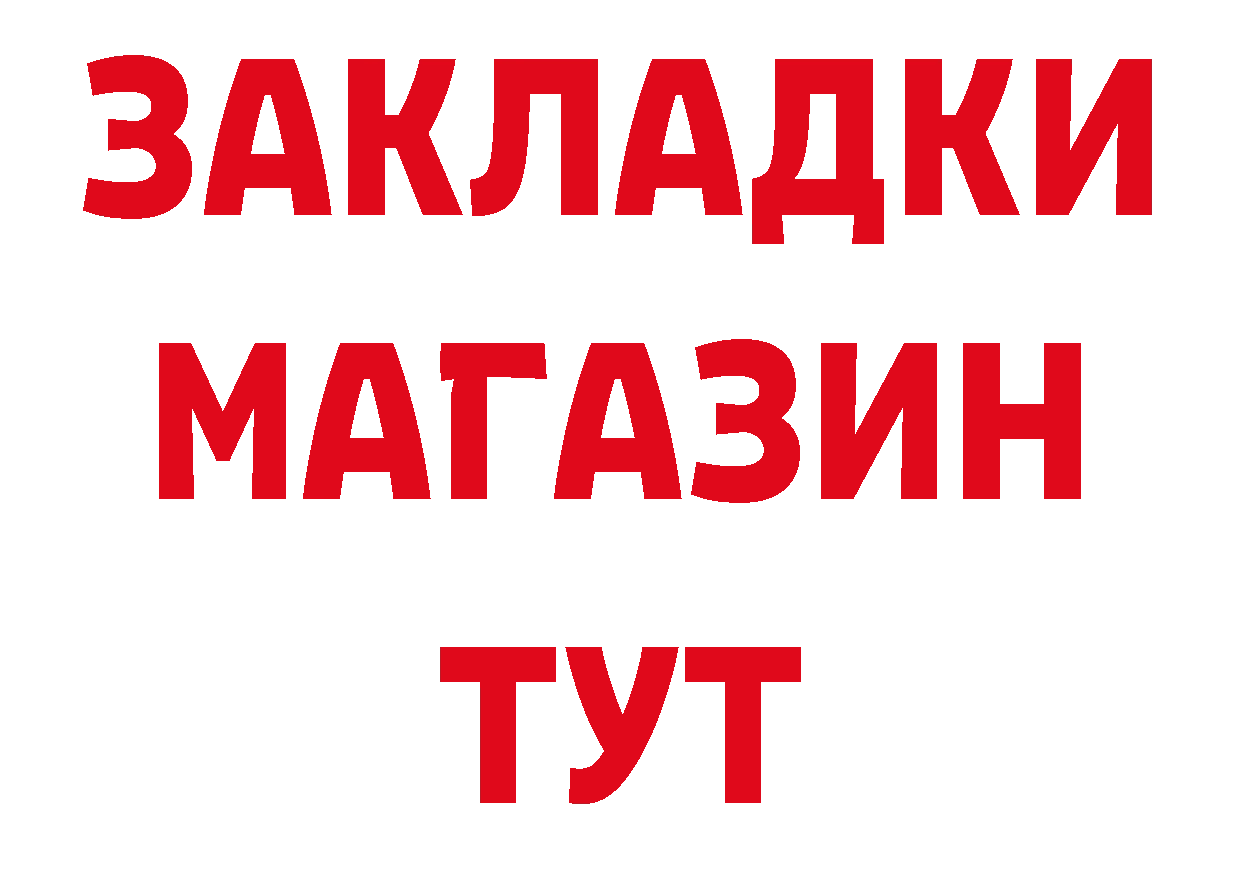 ЗАКЛАДКИ МАГАЗИН ТУТ